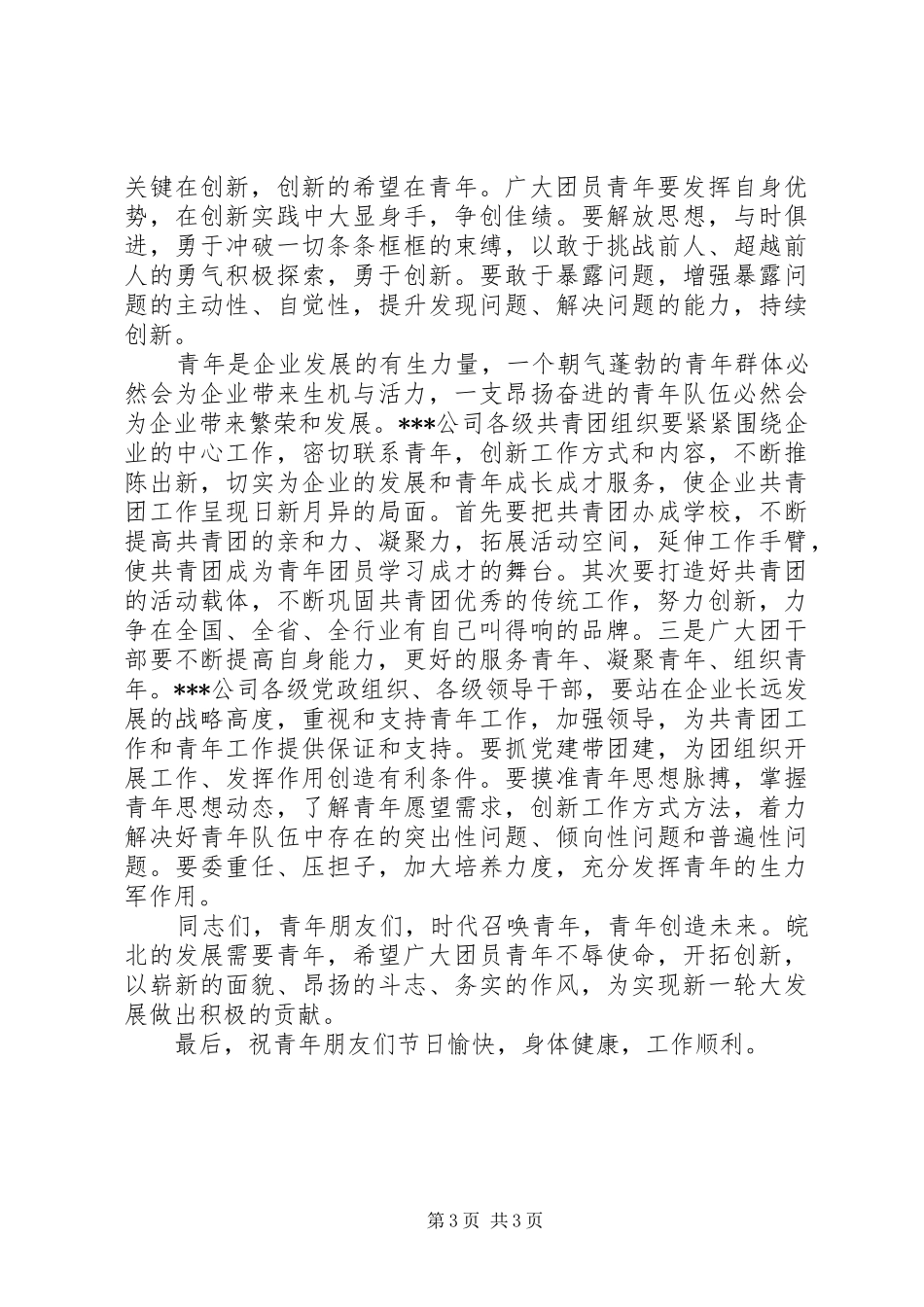 关键在创新，创新的希望在青年。广大团员青年要发挥自身优势，在创新实践中大显身手，争创佳绩。要解放思想，与时俱进，勇于冲破一切条条框框的束缚，以敢于挑战前人、超越前人的勇气积极探索，勇于创新。要敢于暴露问题，增强暴露问题的主动性、自觉性，提升发现问题、解决问题的能力，持续创新。

青年是企业发展的有生力量，一个朝气蓬勃的青年群体必然会为企业带来生机与活力，一支昂扬奋进的青年队伍必然会为企业带来繁荣和发展。***公司各级共青团组织要紧紧围绕企业的中心工作，密切联系青年，创新工作方式和内容，不断推陈出新，切实为企业的发展和青年成长成才服务，使企业共青团工作呈现日新月异的局面。首先要把共青团办成学校，不断提高共青团的亲和力、凝聚力，拓展活动空间，延伸工作手臂，使共青团成为青年团员学习成才的舞台。其次要打造好共青团的活动载体，不断巩固共青团优秀的传统工作，努力创新，力争在全国、全省、全行业有自己叫得响的品牌。三是广大团干部要不断提高自身能力，更好的服务青年、凝聚青年、组织青年。***公司各级党政组织、各级领导干部，要站在企业长远发展的战略高度，重视和支持青年工作，加强领导，为共青团工作和青年工作提供保证和支持。要抓党建带团建，为团组织开展工作、发挥作用创造有利条件。要摸准青年思想脉搏，掌握青年思想动态，了解青年愿望需求，创新工作方式方法，着力解决好青年队伍中存在的突出性问题、倾向性问题和普遍性问题。要委重任、压担子，加大培养力度，充分发挥青年的生力军作用。

同志们，青年朋友们，时代召唤青年，青年创造未来。皖北的发展需要青年，希望广大团员青年不辱使命，开拓创新，以崭新的面貌、昂扬的斗志、务实的作风，为实现新一轮大发展做出积极的贡献。

最后，祝青年朋友们节日愉快，身体健康，工作顺利。

第3页 共3页